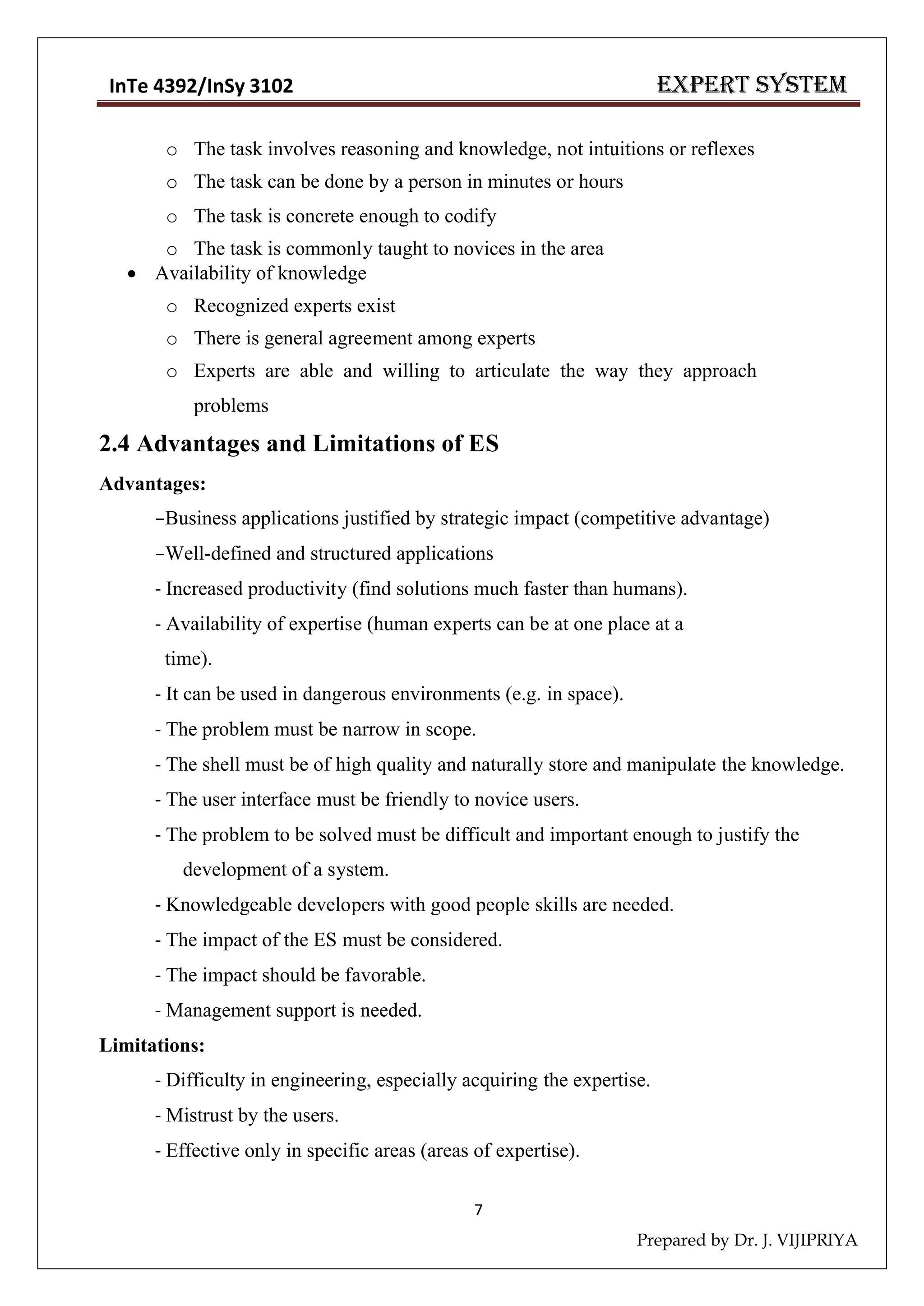 InTe 4392/InSy 3102

EXPERT SYSTEM

o The task involves reasoning and knowledge, not intuitions or reflexes
o The task can be done by a person in minutes or hours
o The task is concrete enough to codify
o The task is commonly taught to novices in the area

• Availability of knowledge
o Recognized experts exist
o There is general agreement among experts
o Experts are able and willing to articulate the way they approach problems

2.4 Advantages and Limitations of ES

Advantages:

–Business applications justified by strategic impact (competitive advantage)
–Well-defined and structured applications
- Increased productivity (find solutions much faster than humans).
- Availability of expertise (human experts can be at one place at a time).
- It can be used in dangerous environments (e.g. in space).
- The problem must be narrow in scope.
- The shell must be of high quality and naturally store and manipulate the knowledge.
- The user interface must be friendly to novice users.
- The problem to be solved must be difficult and important enough to justify the development of a system.
- Knowledgeable developers with good people skills are needed.
- The impact of the ES must be considered.
- The impact should be favorable.
- Management support is needed.

Limitations:

- Difficulty in engineering, especially acquiring the expertise.
- Mistrust by the users.
- Effective only in specific areas (areas of expertise).

7

Prepared by Dr. J. VIJIPRIYA